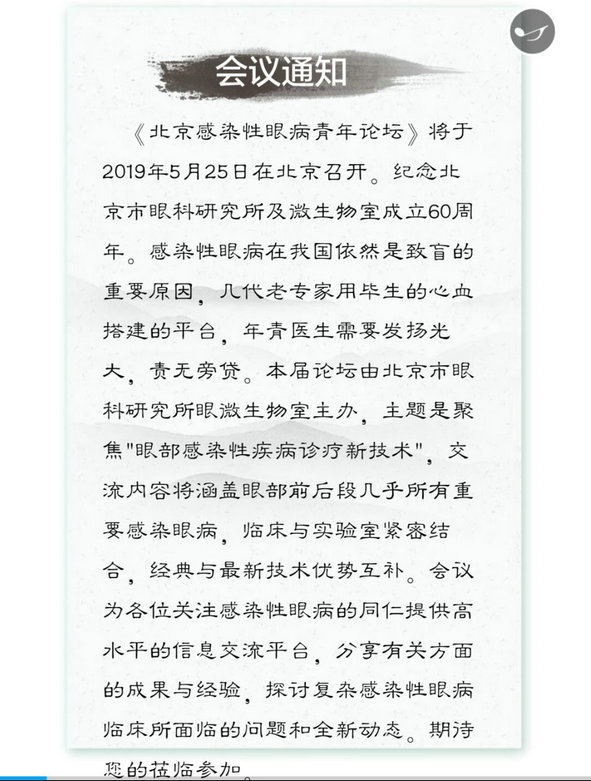 会议通知

《北京感染性眼病青年论坛》将于2019年5月25日在北京召开。纪念北京市眼科研究所及微生物室成立60周年。感染性眼病在我国依然是致盲的重要原因，几代老专家用毕生的心血搭建的平台，年青医生需要发扬光大，责无旁贷。本届论坛由北京市眼科研究所眼微生物室主办，主题是聚焦"眼部感染性疾病诊疗新技术"，交流内容将涵盖眼部前后段几乎所有重要感染眼病，临床与实验室紧密结合，经典与最新技术优势互补。会议为各位关注感染性眼病的同仁提供高水平的信息交流平台，分享有关方面的成果与经验，探讨复杂感染性眼病临床所面临的问题和全新动态。期待您的莅临参加。